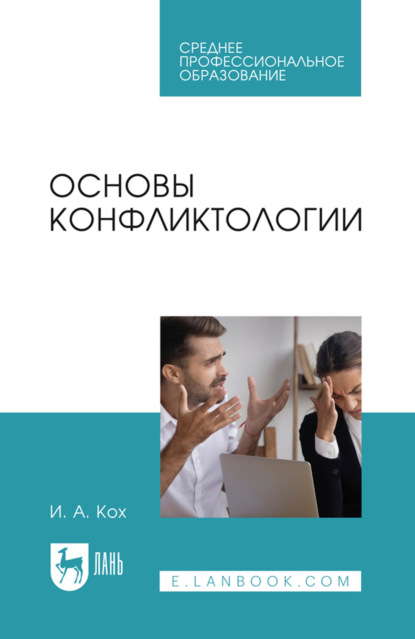 СРЕДНЕЕ ПРОФЕССИОНАЛЬНОЕ ОБРАЗОВАНИЕ

ОСНОВЫ КОНФЛИКТОЛОГИИ

И. А. Кох

ЛАНЬ

E.LANBOOK.COM